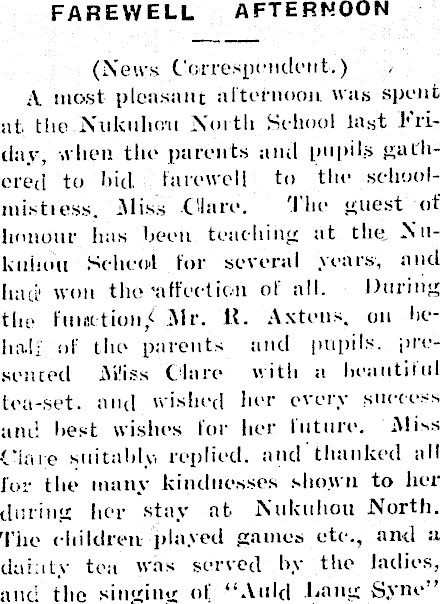 FAREWELL AFTERNOON

(News Correspondent.)

A most pleasant afternoon was spent at the Nukuhou North School last Friday, when the parents and pupils gathered to bid farewell to the schoolmistress, Miss Clare. The guest of honour has been teaching at the Nukuhou School for several years, and had won the affection of all. During the function, Mr. R. Axtens, on behalf of the parents and pupils, presented Miss Clare with a beautiful tea-set, and wished her every success and best wishes for her future. Miss Clare suitably replied, and thanked all for the many kindnesses shown to her during her stay at Nukuhou North. The children played games etc., and a dainty tea was served by the ladies, and the singing of "Auld Lang Syne"